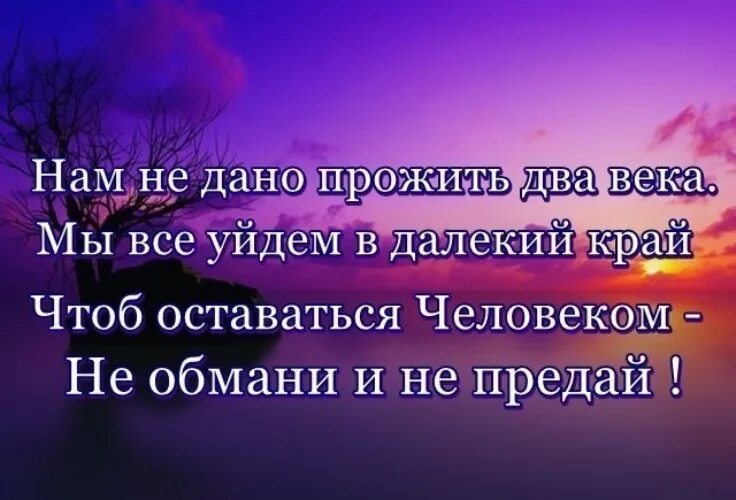 Нам не дано прожить два века.
Мы все уйдем в далекий край
Чтоб оставаться Человеком -
Не обмани и не предай !